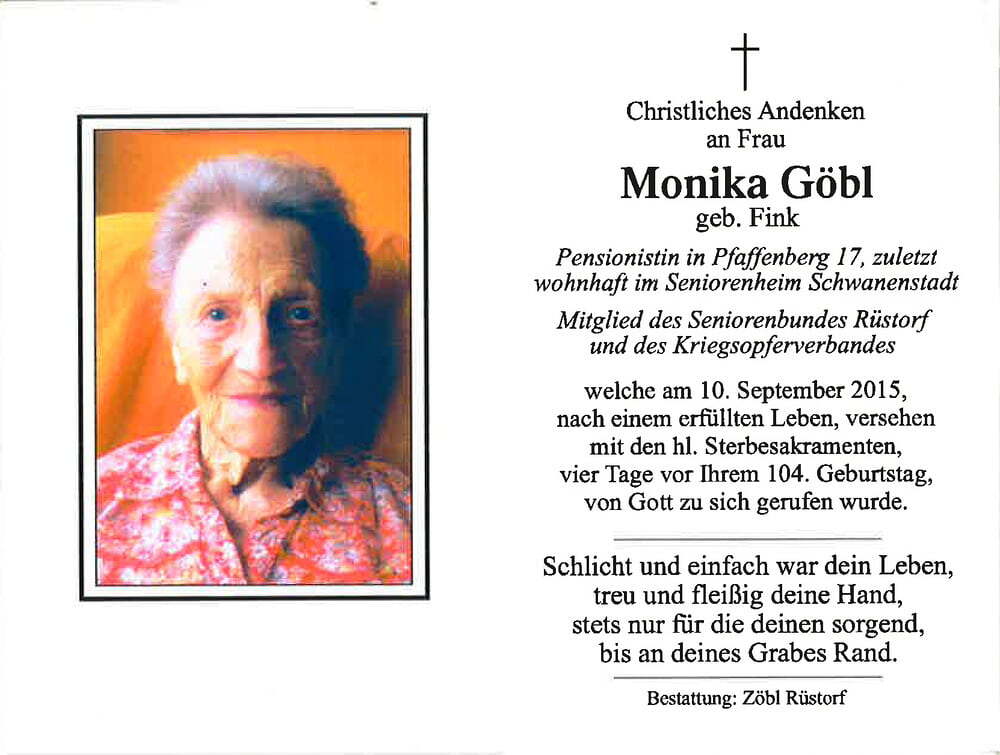 Christliches Andenken
an Frau

Monika Göbl
geb. Fink

Pensionistin in Pfaffenberg 17, zuletzt wohnhaft im Seniorenheim Schwanenstadt

Mitglied des Seniorenbundes Rüstorf und des Kriegsopferverbandes

welche am 10. September 2015, nach einem erfüllten Leben, versehen mit den hl. Sterbesakramenten, vier Tage vor Ihrem 104. Geburtstag, von Gott zu sich gerufen wurde.

Schlicht und einfach war dein Leben,
treu und fleißig deine Hand,
stets nur für die deinen sorgend,
bis an deines Grabes Rand.

Bestattung: Zöbl Rüstorf